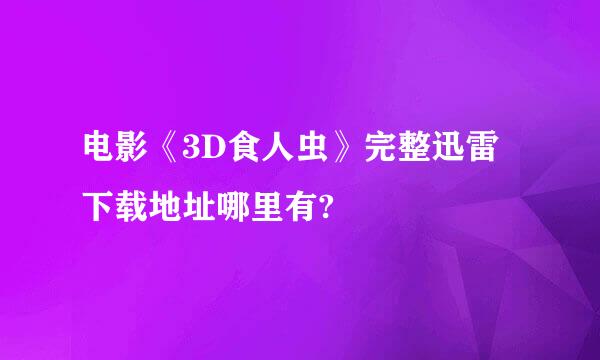 电影《3D食人虫》完整迅雷下载地址哪里有?